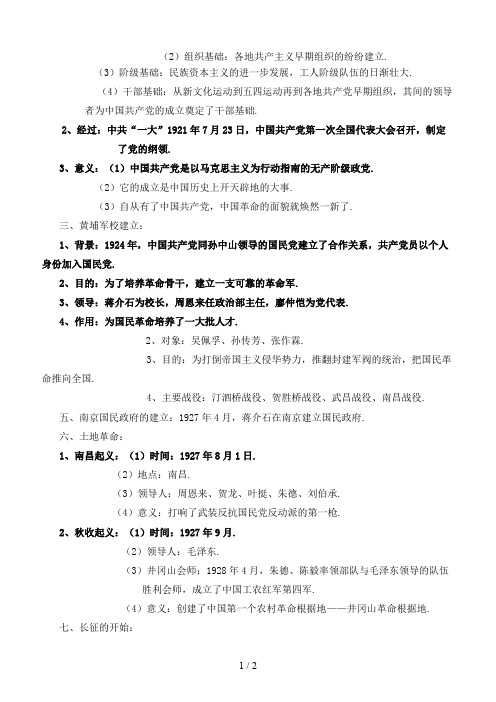 （2）组织基础：各地共产主义早期组织的纷纷建立.

（3）阶级基础：民族资本主义的进一步发展，工人阶级队伍的日渐壮大.

（4）干部基础：从新文化运动到五四运动再到各地共产党早期组织，其间的领导者为中国共产党的成立奠定了干部基础.

2、经过：中共“一大”1921年7月23日，中国共产党第一次全国代表大会召开，制定了党的纲领.

3、意义：（1）中国共产党是以马克思主义为行动指南的无产阶级政党.

（2）它的成立是中国历史上开天辟地的大事.

（3）自从有了中国共产党，中国革命的面貌就焕然一新了.

三、黄埔军校建立：

1、背景：1924年，中国共产党同孙中山领导的国民党建立了合作关系，共产党员以个人身份加入国民党.

2、目的：为了培养革命骨干，建立一支可靠的革命军.

3、领导：蒋介石为校长，周恩来任政治部主任，廖仲恺为党代表.

4、作用：为国民革命培养了一大批人才.

2、对象：吴佩孚、孙传芳、张作霖.

3、目的：为打倒帝国主义侵华势力，推翻封建军阀的统治，把国民革命推向全国.

4、主要战役：汀泗桥战役、贺胜桥战役、武昌战役、南昌战役.

五、南京国民政府的建立：1927年4月，蒋介石在南京建立国民政府.

六、土地革命：

1、南昌起义：（1）时间：1927年8月1日.

（2）地点：南昌.

（3）领导人：周恩来、贺龙、叶挺、朱德、刘伯承.

（4）意义：打响了武装反抗国民党反动派的第一枪.

2、秋收起义：（1）时间：1927年9月.

（2）领导人：毛泽东.

（3）井冈山会师：1928年4月，朱德、陈毅率领部队与毛泽东领导的队伍胜利会师，成立了中国工农红军第四军.

（4）意义：创建了中国第一个农村革命根据地——井冈山革命根据地.

七、长征的开始：

1 / 2